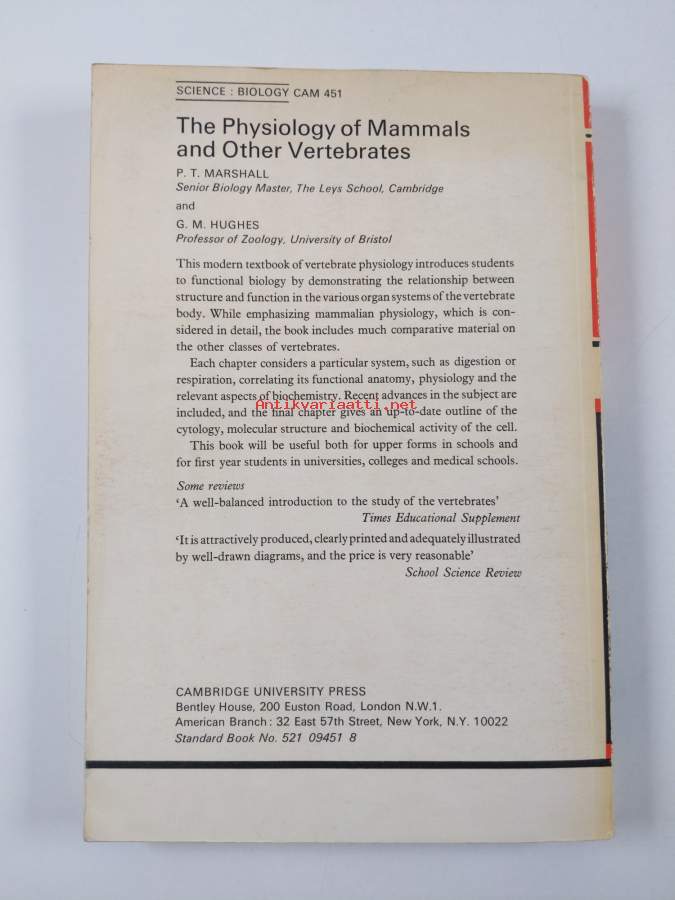 SCIENCE : BIOLOGY CAM 451

The Physiology of Mammals and Other Vertebrates

P. T. MARSHALL
Senior Biology Master, The Leys School, Cambridge

and

G. M. HUGHES
Professor of Zoology, University of Bristol

This modern textbook of vertebrate physiology introduces students to functional biology by demonstrating the relationship between structure and function in the various organ systems of the vertebrate body. While emphasizing mammalian physiology, which is considered in detail, the book includes much comparative material on the other classes of vertebrates.

Each chapter considers a particular system, such as digestion or respiration, correlating its functional anatomy, physiology and the relevant aspects of biochemistry. Recent advances in the subject are included, and the final chapter gives an up-to-date outline of the cytology, molecular structure and biochemical activity of the cell.

This book will be useful both for upper forms in schools and for first year students in universities, colleges and medical schools.

Some reviews

'A well-balanced introduction to the study of the vertebrates'
Times Educational Supplement

'It is attractively produced, clearly printed and adequately illustrated by well-drawn diagrams, and the price is very reasonable'
School Science Review

CAMBRIDGE UNIVERSITY PRESS
Bentley House, 200 Euston Road, London N.W.1.
American Branch: 32 East 57th Street, New York, N.Y. 10022
Standard Book No. 521 09451 8

Antikvariaatti.net